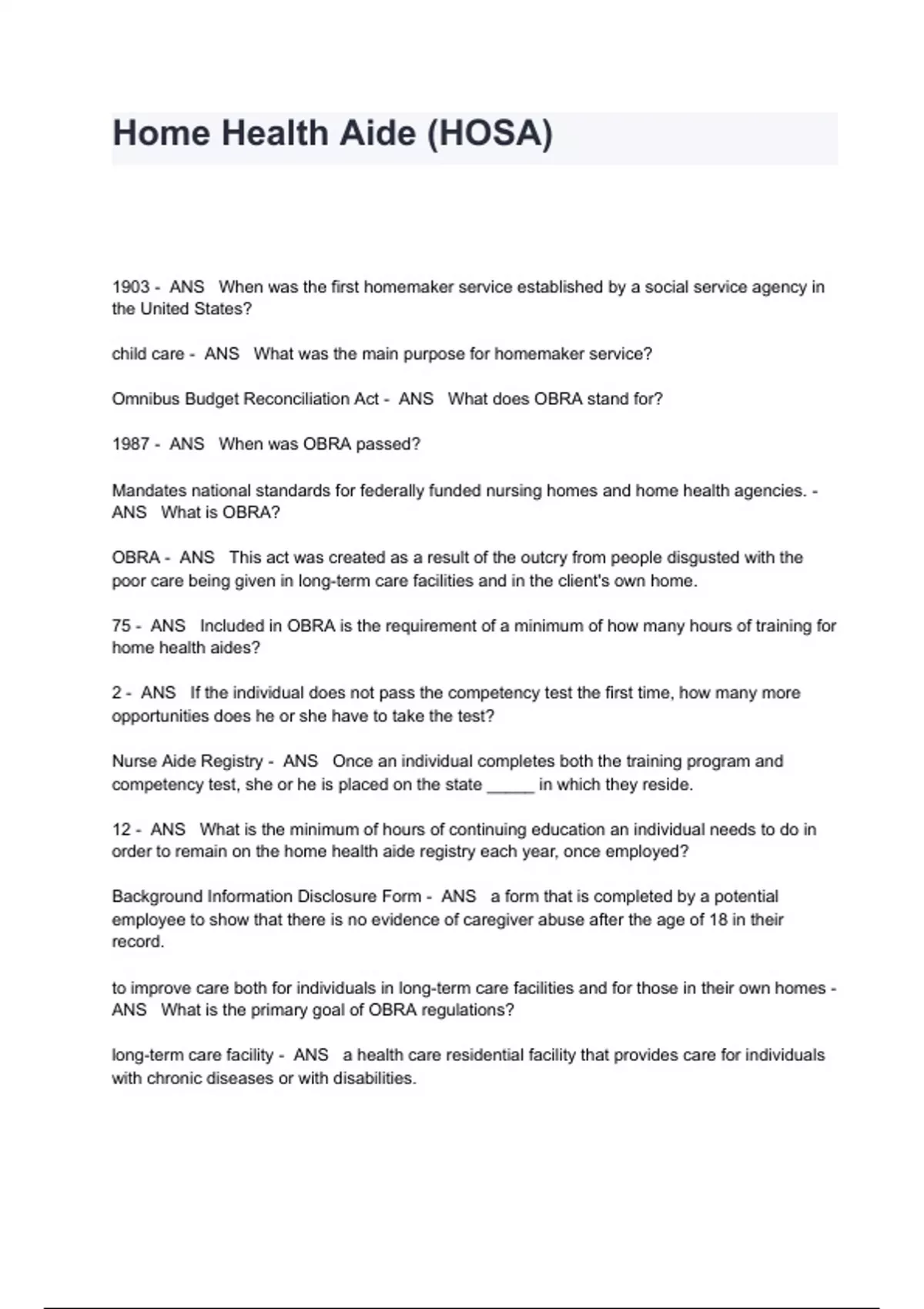 Home Health Aide (HOSA)

1903 - ANS When was the first homemaker service established by a social service agency in the United States?

child care - ANS What was the main purpose for homemaker service?

Omnibus Budget Reconciliation Act - ANS What does OBRA stand for?

1987 - ANS When was OBRA passed?

Mandates national standards for federally funded nursing homes and home health agencies. - ANS What is OBRA?

OBRA - ANS This act was created as a result of the outcry from people disgusted with the poor care being given in long-term care facilities and in the client's own home.

75 - ANS Included in OBRA is the requirement of a minimum of how many hours of training for home health aides?

2 - ANS If the individual does not pass the competency test the first time, how many more opportunities does he or she have to take the test?

Nurse Aide Registry - ANS Once an individual completes both the training program and competency test, she or he is placed on the state _____ in which they reside.

12 - ANS What is the minimum of hours of continuing education an individual needs to do in order to remain on the home health aide registry each year, once employed?

Background Information Disclosure Form - ANS a form that is completed by a potential employee to show that there is no evidence of caregiver abuse after the age of 18 in their record.

to improve care both for individuals in long-term care facilities and for those in their own homes - ANS What is the primary goal of OBRA regulations?

long-term care facility - ANS a health care residential facility that provides care for individuals with chronic diseases or with disabilities.